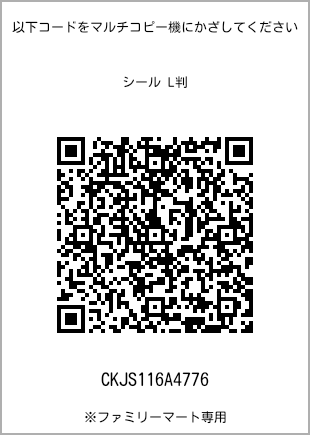 以下コードをマルチコピー機にかざしてください

シール L判

CKJS116A4776

※ファミリーマート専用